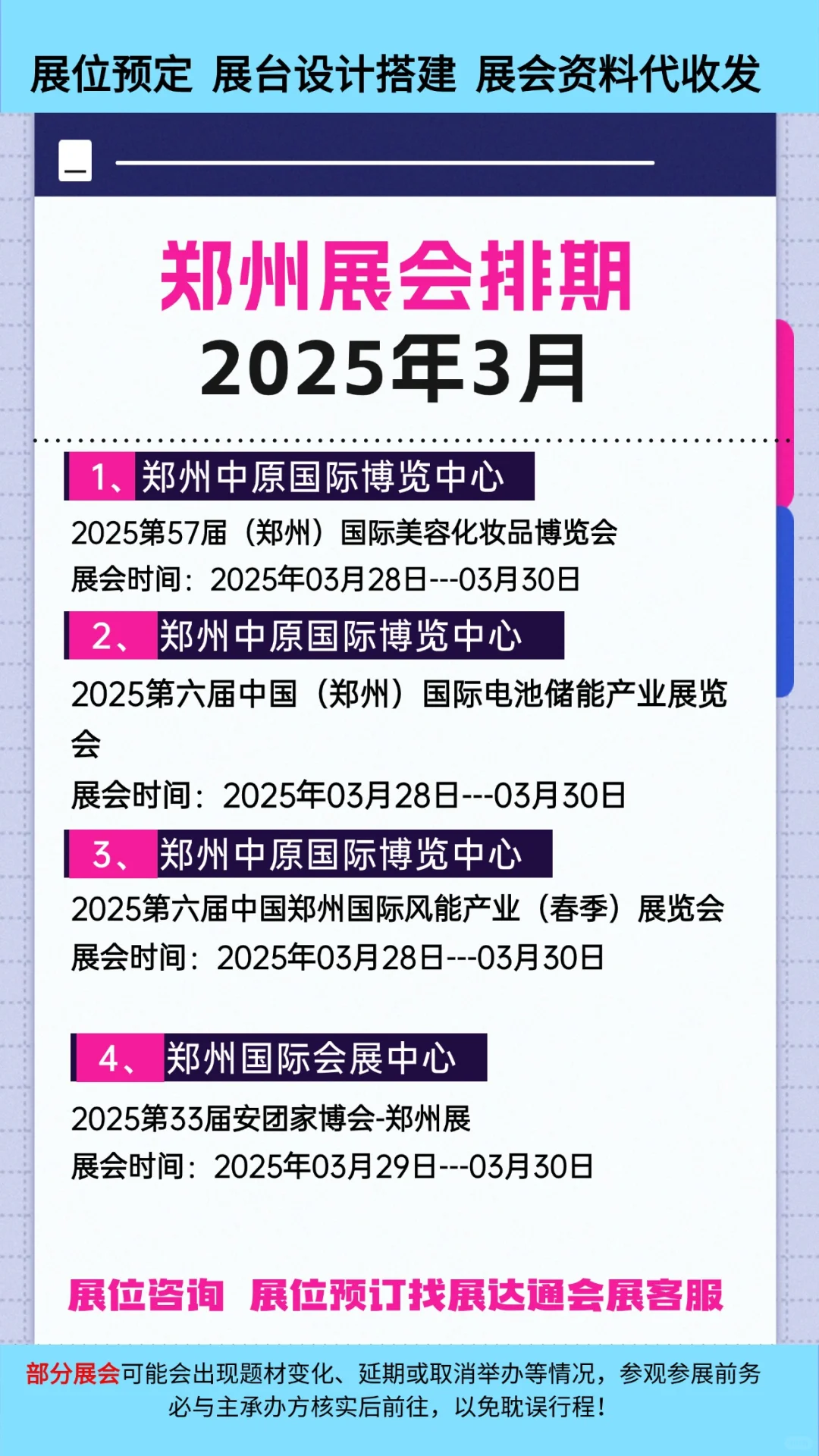 展位预定 展台设计搭建 展会资料代收发

郑州展会排期
2025年3月

1、郑州中原国际博览中心
2025第57届（郑州）国际美容化妆品博览会
展会时间：2025年03月28日---03月30日

2、郑州中原国际博览中心
2025第六届中国（郑州）国际电池储能产业展览会
展会时间：2025年03月28日---03月30日

3、郑州中原国际博览中心
2025第六届中国郑州国际风能产业（春季）展览会
展会时间：2025年03月28日---03月30日

4、郑州国际会展中心
2025第33届安团家博会-郑州展
展会时间：2025年03月29日---03月30日

展位咨询 展位预订找展达通会展客服

部分展会可能会出现题材变化、延期或取消举办等情况，参观参展前务必与主承办方核实后前往，以免耽误行程！